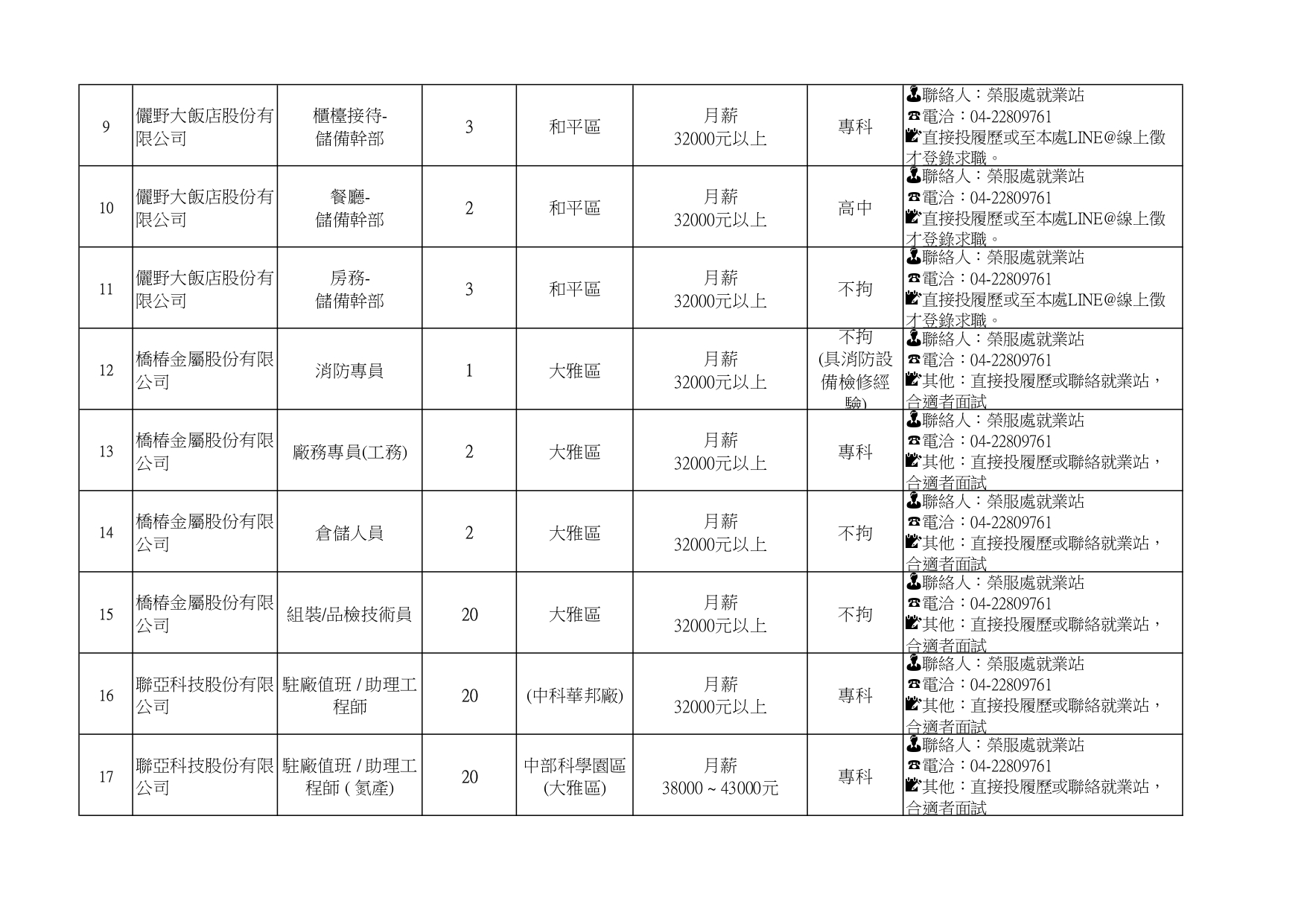 | 9 | 儷野大飯店股份有限公司 | 櫃檯接待-儲備幹部 | 3 | 和平區 | 月薪 32000元以上 | 專科 | 聯絡人：榮服處就業站 電洽：04-22809761 直接投履歷或至本處LINE@線上徵才登錄求職。 |
|---|---|---|---|---|---|---|---|
| 10 | 儷野大飯店股份有限公司 | 餐廳-儲備幹部 | 2 | 和平區 | 月薪 32000元以上 | 高中 | 聯絡人：榮服處就業站 電洽：04-22809761 直接投履歷或至本處LINE@線上徵才登錄求職。 |
| 11 | 儷野大飯店股份有限公司 | 房務-儲備幹部 | 3 | 和平區 | 月薪 32000元以上 | 不拘 | 聯絡人：榮服處就業站 電洽：04-22809761 直接投履歷或至本處LINE@線上徵才登錄求職。 |
| 12 | 橋椿金屬股份有限公司 | 消防專員 | 1 | 大雅區 | 月薪 32000元以上 | 不拘 (具消防設備檢修經驗) | 聯絡人：榮服處就業站 電洽：04-22809761 其他：直接投履歷或聯絡就業站，合適者面試 |
| 13 | 橋椿金屬股份有限公司 | 廠務專員(工務) | 2 | 大雅區 | 月薪 32000元以上 | 專科 | 聯絡人：榮服處就業站 電洽：04-22809761 其他：直接投履歷或聯絡就業站，合適者面試 |
| 14 | 橋椿金屬股份有限公司 | 倉儲人員 | 2 | 大雅區 | 月薪 32000元以上 | 不拘 | 聯絡人：榮服處就業站 電洽：04-22809761 其他：直接投履歷或聯絡就業站，合適者面試 |
| 15 | 橋椿金屬股份有限公司 | 組裝/品檢技術員 | 20 | 大雅區 | 月薪 32000元以上 | 不拘 | 聯絡人：榮服處就業站 電洽：04-22809761 其他：直接投履歷或聯絡就業站，合適者面試 |
| 16 | 聯亞科技股份有限公司 | 駐廠值班 / 助理工程師 | 20 | (中科華邦廠) | 月薪 32000元以上 | 專科 | 聯絡人：榮服處就業站 電洽：04-22809761 其他：直接投履歷或聯絡就業站，合適者面試 |
| 17 | 聯亞科技股份有限公司 | 駐廠值班 / 助理工程師 ( 氮產) | 20 | 中部科學園區 (大雅區) | 月薪 38000 ~ 43000元 | 專科 | 聯絡人：榮服處就業站 電洽：04-22809761 其他：直接投履歷或聯絡就業站，合適者面試 |